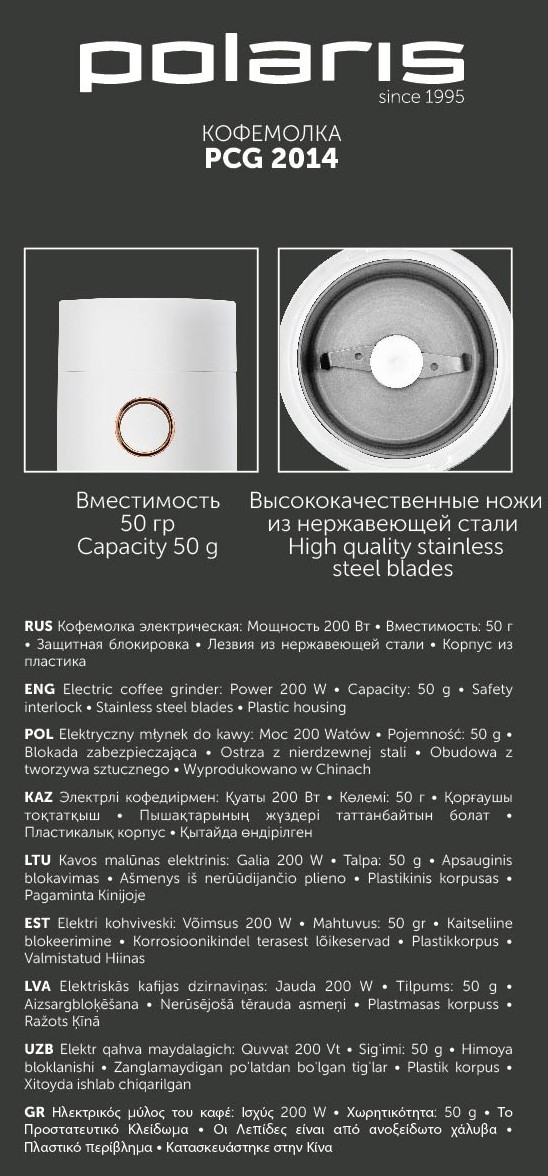 polaris
since 1995

КОФЕМОЛКА
PCG 2014

Вместимость 50 гр
Capacity 50 g

Высококачественные ножи из нержавеющей стали
High quality stainless steel blades

RUS Кофемолка электрическая: Мощность 200 Вт • Вместимость: 50 г • Защитная блокировка • Лезвия из нержавеющей стали • Корпус из пластика

ENG Electric coffee grinder: Power 200 W • Capacity: 50 g • Safety interlock • Stainless steel blades • Plastic housing

POL Elektryczny młynek do kawy: Moc 200 Watów • Pojemność: 50 g • Blokada zabezpieczająca • Ostrza z nierdzewnej stali • Obudowa z tworzywa sztucznego • Wyprodukowano w Chinach

KAZ Электрлі кофедиірмен: Қуаты 200 Вт • Көлемі: 50 г • Қорғаушы тоқтатқыш • Пышақтарының жүздері таттанбайтын болат • Пластикалық корпус • Қытайда өндірілген

LTU Kavos malūnas elektrinis: Galia 200 W • Talpa: 50 g • Apsauginis blokavimas • Ašmenys iš nerūdijančio plieno • Plastikinis korpusas • Pagaminta Kinijoje

EST Elektri kohviveski: Võimsus 200 W • Mahtuvus: 50 gr • Kaitseliine blokeerimine • Korrosioonikindel terasest lõikeservad • Plastikkorpus • Valmistatud Hiinas

LVA Elektriskās kafijas dzirnaviņas: Jauda 200 W • Tilpums: 50 g • Aizsargbloķēšana • Nerūsējošā tērauda asmeņi • Plastmasas korpuss • Ražots Ķīnā

UZB Elektr qahva maydalagich: Quvvat 200 Vt • Sig`imi: 50 g • Himoya bloklanishi • Zanglamaydigan po`latdan bo`lgan tig`lar • Plastik korpus • Xitoyda ishlab chiqarilgan

GR Ηλεκτρικός μύλος του καφέ: Ισχύς 200 W • Χωρητικότητα: 50 g • Το Προστατευτικό Κλείδωμα • Οι Λεπίδες είναι από ανοξείδωτο χάλυβα • Πλαστικό περίβλημα • Κατασκευάστηκε στην Κίνα